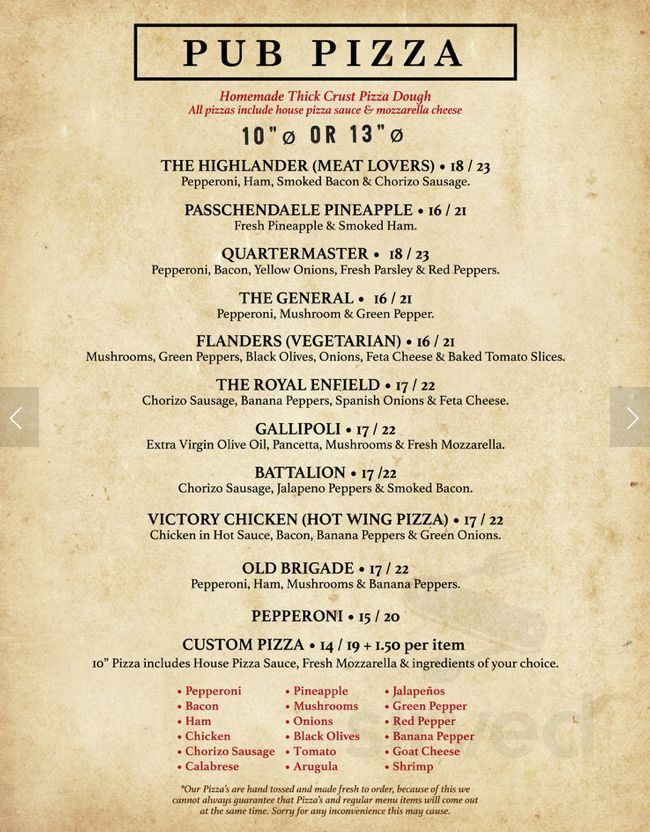 PUB PIZZA

Homemade Thick Crust Pizza Dough
All pizzas include house pizza sauce & mozzarella cheese

10"ø OR 13"ø

THE HIGHLANDER (MEAT LOVERS) • 18 / 23
Pepperoni, Ham, Smoked Bacon & Chorizo Sausage.

PASSCHENDAELE PINEAPPLE • 16 / 21
Fresh Pineapple & Smoked Ham.

QUARTERMASTER • 18 / 23
Pepperoni, Bacon, Yellow Onions, Fresh Parsley & Red Peppers.

THE GENERAL • 16 / 21
Pepperoni, Mushroom & Green Pepper.

FLANDERS (VEGETARIAN) • 16 / 21
Mushrooms, Green Peppers, Black Olives, Onions, Feta Cheese & Baked Tomato Slices.

THE ROYAL ENFIELD • 17 / 22
Chorizo Sausage, Banana Peppers, Spanish Onions & Feta Cheese.

GALLIPOLI • 17 / 22
Extra Virgin Olive Oil, Pancetta, Mushrooms & Fresh Mozzarella.

BATTALION • 17 /22
Chorizo Sausage, Jalapeno Peppers & Smoked Bacon.

VICTORY CHICKEN (HOT WING PIZZA) • 17 / 22
Chicken in Hot Sauce, Bacon, Banana Peppers & Green Onions.

OLD BRIGADE • 17 / 22
Pepperoni, Ham, Mushrooms & Banana Peppers.

PEPPERONI • 15 / 20

CUSTOM PIZZA • 14 / 19 + 1.50 per item
10" Pizza includes House Pizza Sauce, Fresh Mozzarella & ingredients of your choice.

• Pepperoni
• Bacon
• Ham
• Chicken
• Chorizo Sausage
• Calabrese

• Pineapple
• Mushrooms
• Onions
• Black Olives
• Tomato
• Arugula

• Jalapeños
• Green Pepper
• Red Pepper
• Banana Pepper
• Goat Cheese
• Shrimp

*Our Pizza's are hand tossed and made fresh to order, because of this we cannot always guarantee that Pizza's and regular menu items will come out at the same time. Sorry for any inconvenience this may cause.